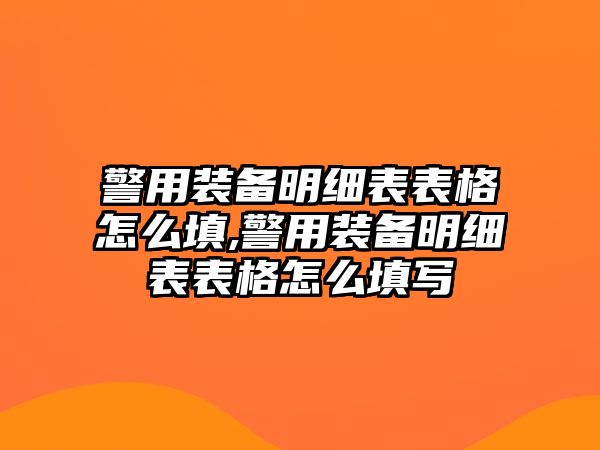 警用装备明细表表格怎么填,警用装备明细表表格怎么填写